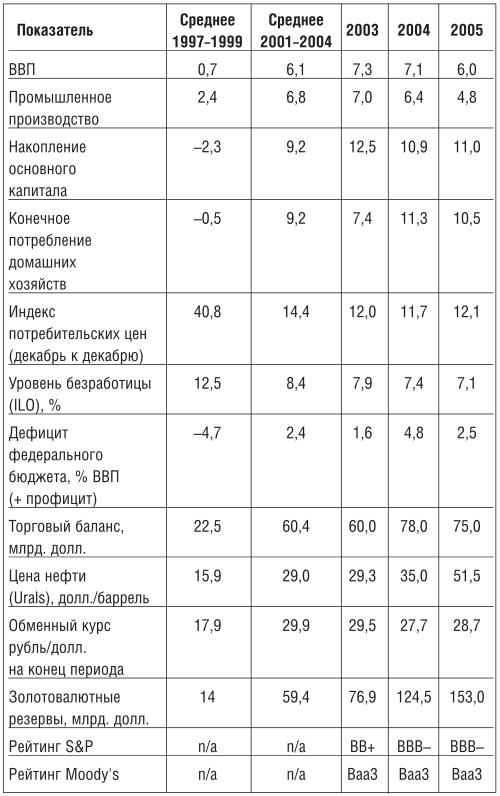 | Показатель | Среднее 1997–1999 | Среднее 2001–2004 | 2003 | 2004 | 2005 |
|---|---|---|---|---|---|
| ВВП | 0,7 | 6,1 | 7,3 | 7,1 | 6,0 |
| Промышленное производство | 2,4 | 6,8 | 7,0 | 6,4 | 4,8 |
| Накопление основного капитала | –2,3 | 9,2 | 12,5 | 10,9 | 11,0 |
| Конечное потребление домашних хозяйств | –0,5 | 9,2 | 7,4 | 11,3 | 10,5 |
| Индекс потребительских цен (декабрь к декабрю) | 40,8 | 14,4 | 12,0 | 11,7 | 12,1 |
| Уровень безработицы (ILO), % | 12,5 | 8,4 | 7,9 | 7,4 | 7,1 |
| Дефицит федерального бюджета, % ВВП (+ профицит) | –4,7 | 2,4 | 1,6 | 4,8 | 2,5 |
| Торговый баланс, млрд. долл. | 22,5 | 60,4 | 60,0 | 78,0 | 75,0 |
| Цена нефти (Urals), долл./баррель | 15,9 | 29,0 | 29,3 | 35,0 | 51,5 |
| Обменный курс рубль/долл. на конец периода | 17,9 | 29,9 | 29,5 | 27,7 | 28,7 |
| Золотовалютные резервы, млрд. долл. | 14 | 59,4 | 76,9 | 124,5 | 153,0 |
| Рейтинг S&P | n/a | n/a | BB+ | BBB– | BBB– |
| Рейтинг Moody's | n/a | n/a | Baa3 | Baa3 | Baa3 |